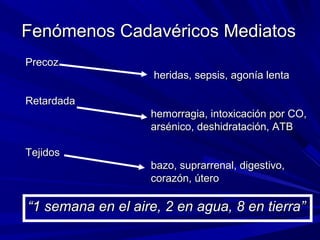 Fenómenos Cadavéricos Mediatos

Precoz

heridas, sepsis, agonía lenta

Retardada

hemorragia, intoxicación por CO, arsénico, deshidratación, ATB

Tejidos

bazo, suprarrenal, digestivo, corazón, útero

“1 semana en el aire, 2 en agua, 8 en tierra”